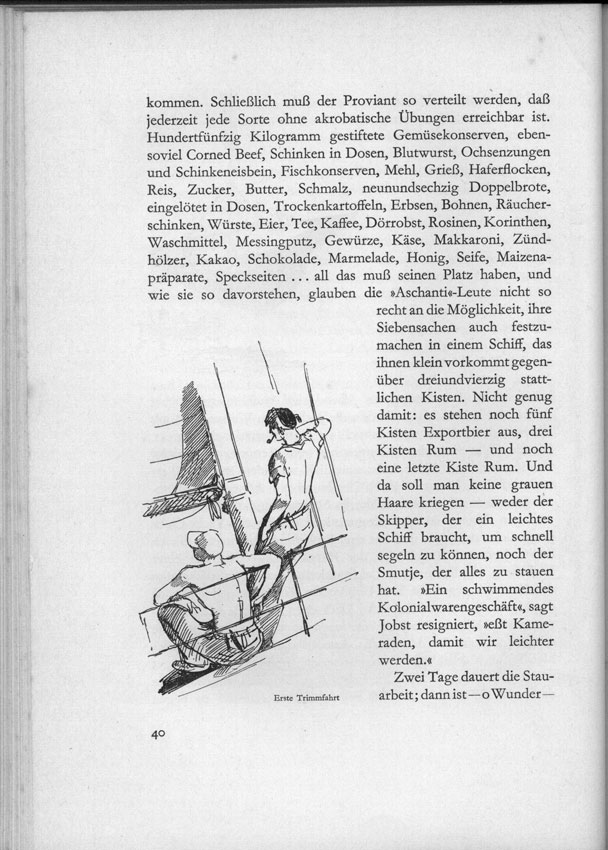 kommen. Schließlich muß der Proviant so verteilt werden, daß jederzeit jede Sorte ohne akrobatische Übungen erreichbar ist. Hundertfünfzig Kilogramm gestiftete Gemüsekonserven, ebensoviel Corned Beef, Schinken in Dosen, Blutwurst, Ochsenzungen und Schinkeneisbein, Fischkonserven, Mehl, Grieß, Haferflocken, Reis, Zucker, Butter, Schmalz, neunundsechzig Doppelbrote, eingelötet in Dosen, Trockenkartoffeln, Erbsen, Bohnen, Räucherschinken, Würste, Eier, Tee, Kaffee, Dörrobst, Rosinen, Korinthen, Waschmittel, Messingputz, Gewürze, Käse, Makkaroni, Zündhölzer, Kakao, Schokolade, Marmelade, Honig, Seife, Maizenapräparate, Speckseiten ... all das muß seinen Platz haben, und wie sie so davorstehen, glauben die »Aschanti«-Leute nicht so recht an die Möglichkeit, ihre Siebensachen auch festzumachen in einem Schiff, das ihnen klein vorkommt gegenüber dreiundvierzig stattlichen Kisten. Nicht genug damit: es stehen noch fünf Kisten Exportbier aus, drei Kisten Rum — und noch eine letzte Kiste Rum. Und da soll man keine grauen Haare kriegen — weder der Skipper, der ein leichtes Schiff braucht, um schnell segeln zu können, noch der Smutje, der alles zu stauen hat. »Ein schwimmendes Kolonialwarengeschäft«, sagt Jobst resigniert, »eßt Kameraden, damit wir leichter werden.«

Zwei Tage dauert die Stauarbeit; dann ist — o Wunder —

Erste Trimmfahrt

40